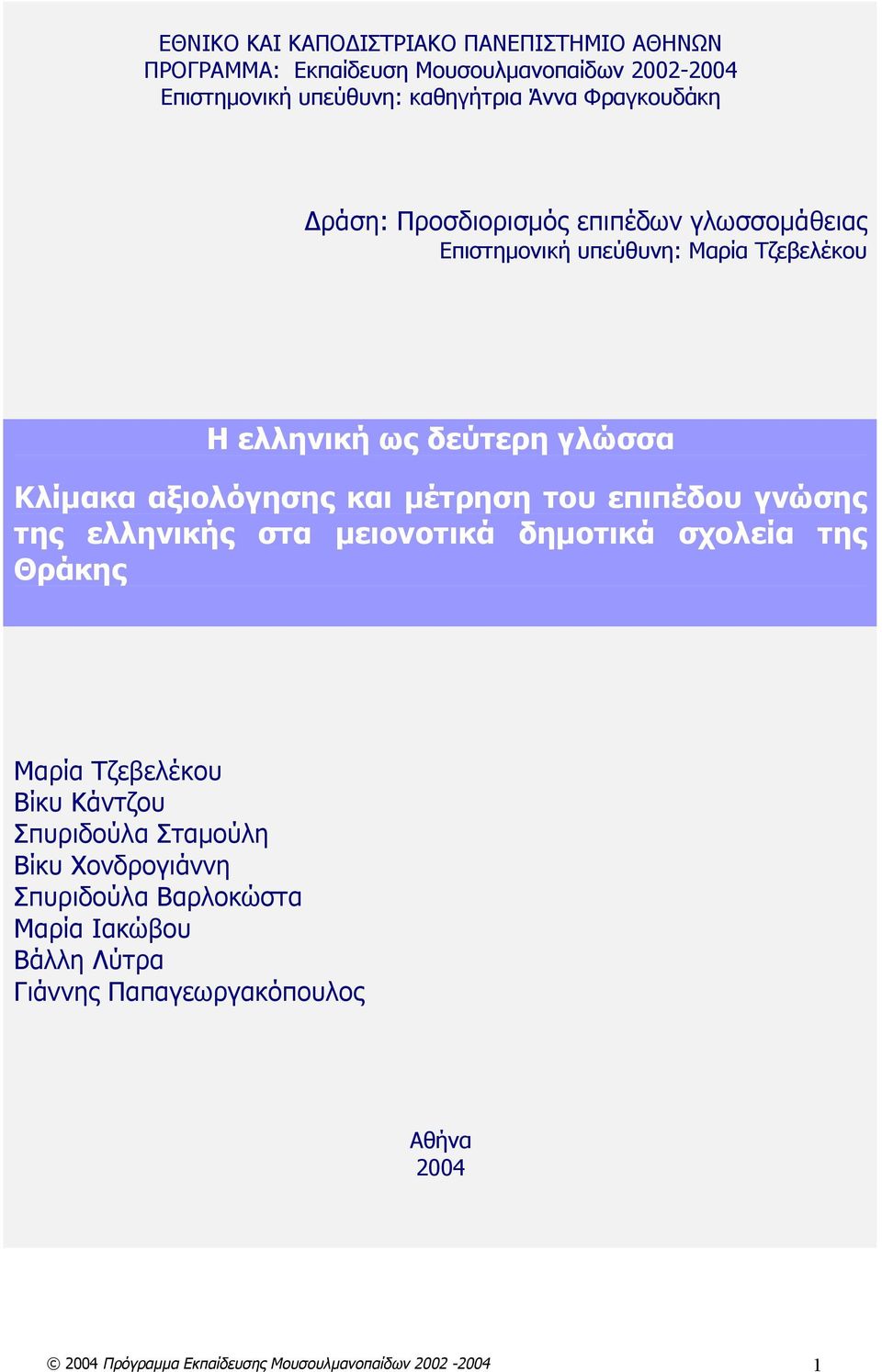 ΕΘΝΙΚΟ ΚΑΙ ΚΑΠΟΔΙΣΤΡΙΑΚΟ ΠΑΝΕΠΙΣΤΗΜΙΟ ΑΘΗΝΩΝ
ΠΡΟΓΡΑΜΜΑ: Εκπαίδευση Μουσουλμανοπαίδων 2002-2004
Επιστημονική υπεύθυνη: καθηγήτρια Άννα Φραγκουδάκη

Δράση: Προσδιορισμός επιπέδων γλωσσομάθειας
Επιστημονική υπεύθυνη: Μαρία Τζεβελέκου

Η ελληνική ως δεύτερη γλώσσα

Κλίμακα αξιολόγησης και μέτρηση του επιπέδου γνώσης της ελληνικής στα μειονοτικά δημοτικά σχολεία της Θράκης

Μαρία Τζεβελέκου
Βίκυ Κάντζου
Σπυριδούλα Σταμούλη
Βίκυ Χονδρογιάννη
Σπυριδούλα Βαρλοκώστα
Μαρία Ιακώβου
Βάλλη Λύτρα
Γιάννης Παπαγεωργακόπουλος

Αθήνα
2004

© 2004 Πρόγραμμα Εκπαίδευσης Μουσουλμανοπαίδων 2002 -2004 1